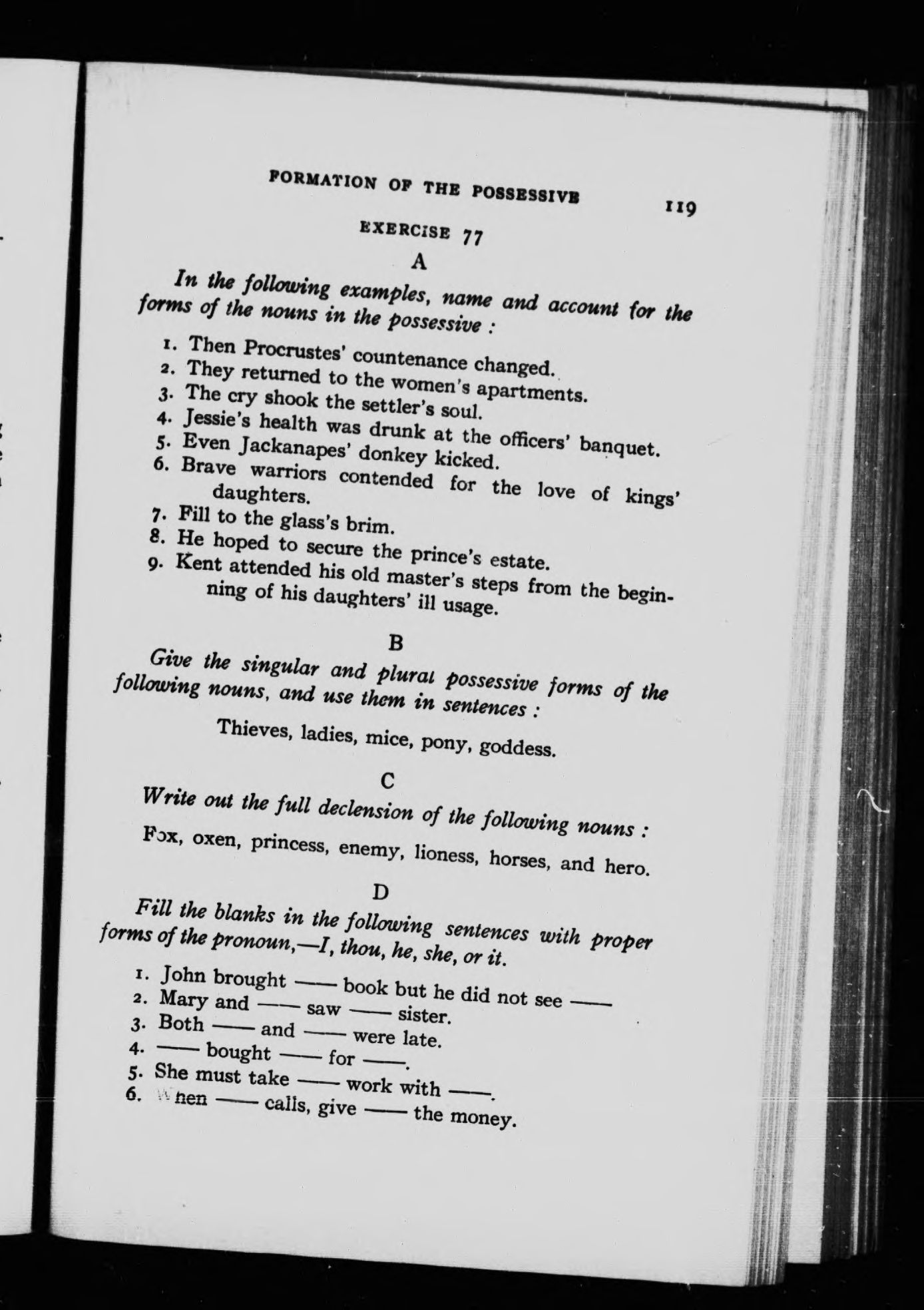 FORMATION OF THE POSSESSIVE 119

EXERCISE 77

A

In the following examples, name and account for the forms of the nouns in the possessive :

1. Then Procrustes' countenance changed.
2. They returned to the women's apartments.
3. The cry shook the settler's soul.
4. Jessie's health was drunk at the officers' banquet.
5. Even Jackanapes' donkey kicked.
6. Brave warriors contended for the love of kings' daughters.
7. Fill to the glass's brim.
8. He hoped to secure the prince's estate.
9. Kent attended his old master's steps from the beginning of his daughters' ill usage.

B

Give the singular and plural possessive forms of the following nouns, and use them in sentences :

Thieves, ladies, mice, pony, goddess.

C

Write out the full declension of the following nouns :

Fox, oxen, princess, enemy, lioness, horses, and hero.

D

Fill the blanks in the following sentences with proper forms of the pronoun,—I, thou, he, she, or it.

1. John brought —— book but he did not see ——
2. Mary and —— saw —— sister.
3. Both —— and —— were late.
4. —— bought —— for ——.
5. She must take —— work with ——.
6. When —— calls, give —— the money.